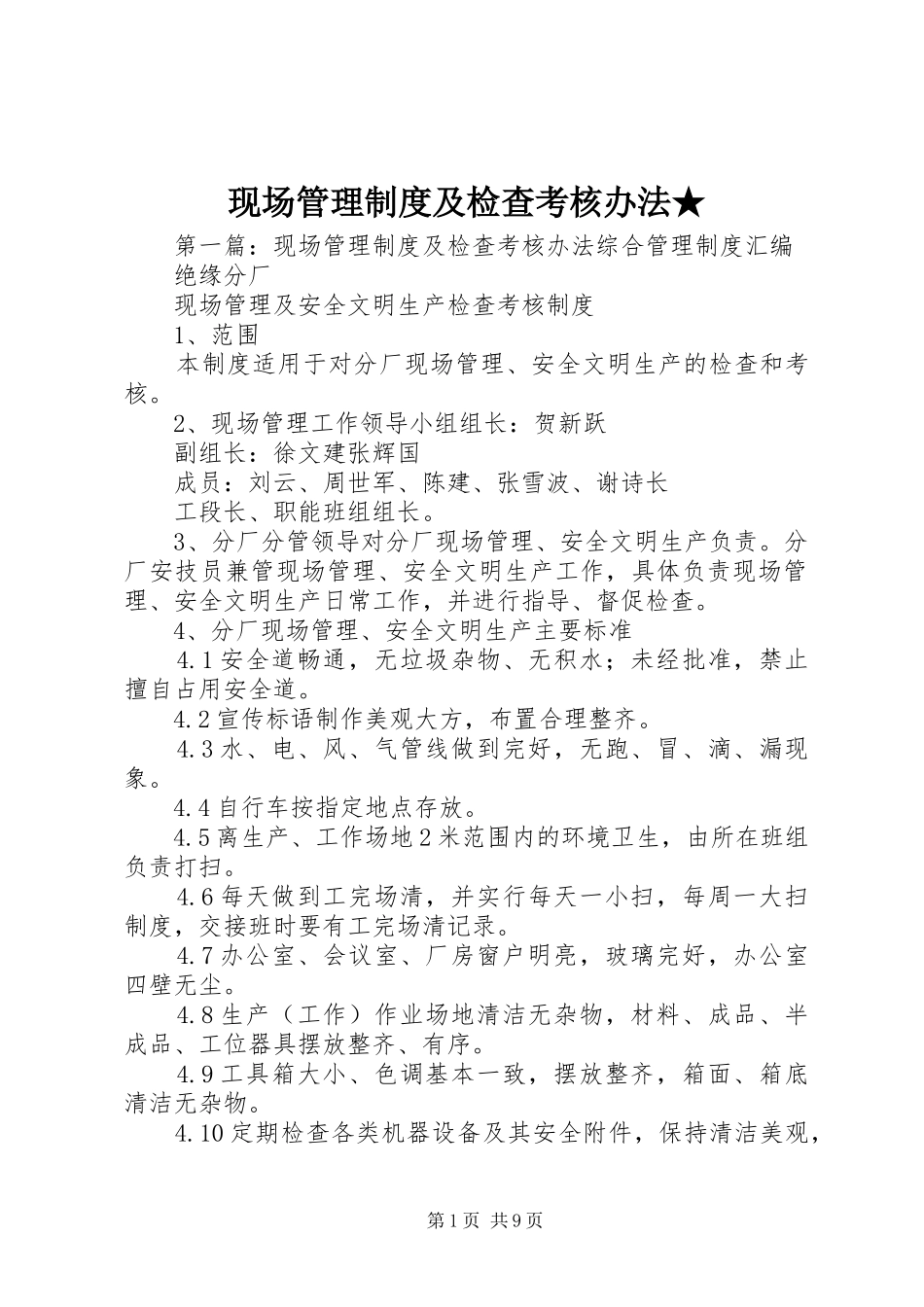 现场管理制度及检查考核办法★

第一篇：现场管理制度及检查考核办法综合管理制度汇编

绝缘分厂

现场管理及安全文明生产检查考核制度

1、范围

本制度适用于对分厂现场管理、安全文明生产的检查和考核。

2、现场管理工作领导小组组长：贺新跃

副组长：徐文建张辉国

成员：刘云、周世军、陈建、张雪波、谢诗长

工段长、职能班组组长。

3、分厂分管领导对分厂现场管理、安全文明生产负责。分厂安技员兼管现场管理、安全文明生产工作，具体负责现场管理、安全文明生产日常工作，并进行指导、督促检查。

4、分厂现场管理、安全文明生产主要标准

4.1安全道畅通，无垃圾杂物、无积水；未经批准，禁止擅自占用安全道。

4.2宣传标语制作美观大方，布置合理整齐。

4.3水、电、风、气管线做到完好，无跑、冒、滴、漏现象。

4.4自行车按指定地点存放。

4.5离生产、工作场地2米范围内的环境卫生，由所在班组负责打扫。

4.6每天做到工完场清，并实行每天一小扫，每周一大扫制度，交接班时要有工完场清记录。

4.7办公室、会议室、厂房窗户明亮，玻璃完好，办公室四壁无尘。

4.8生产（工作）作业场地清洁无杂物，材料、成品、半成品、工位器具摆放整齐、有序。

4.9工具箱大小、色调基本一致，摆放整齐，箱面、箱底清洁无杂物。

4.10定期检查各类机器设备及其安全附件，保持清洁美观，

第1页 共9页